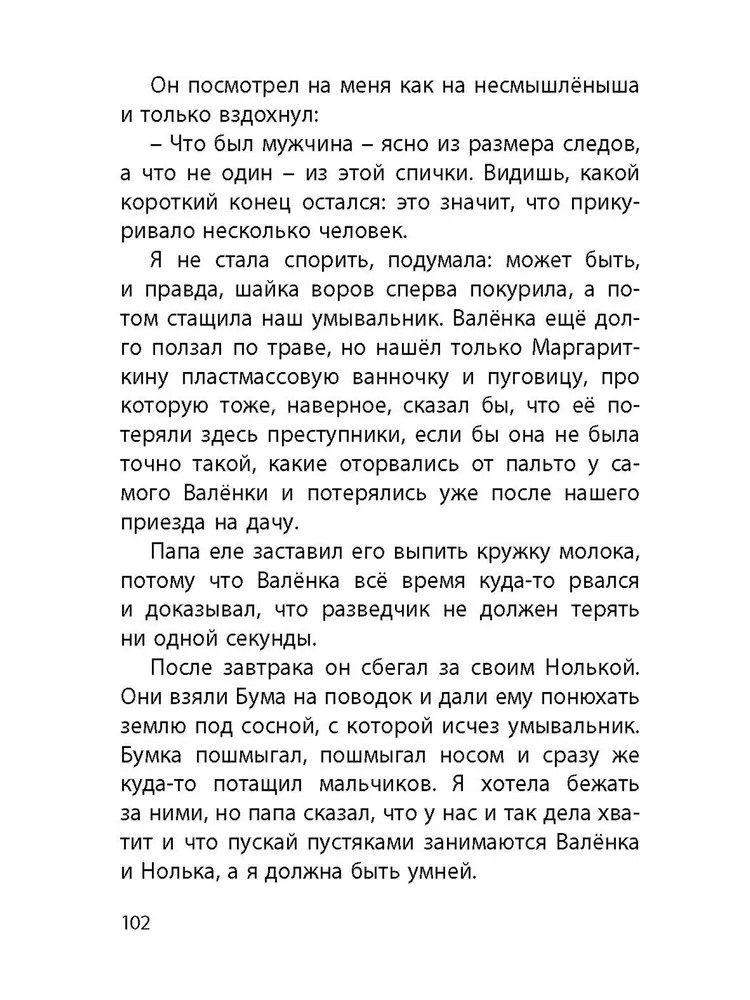 Он посмотрел на меня как на несмышлёныша и только вздохнул:

– Что был мужчина – ясно из размера следов, а что не один – из этой спички. Видишь, какой короткий конец остался: это значит, что прикуривало несколько человек.

Я не стала спорить, подумала: может быть, и правда, шайка воров сперва покурила, а потом стащила наш умывальник. Валёнка ещё долго ползал по траве, но нашёл только Маргариткину пластмассовую ванночку и пуговицу, про которую тоже, наверное, сказал бы, что её потеряли здесь преступники, если бы она не была точно такой, какие оторвались от пальто у самого Валёнки и потерялись уже после нашего приезда на дачу.

Папа еле заставил его выпить кружку молока, потому что Валёнка всё время куда-то рвался и доказывал, что разведчик не должен терять ни одной секунды.

После завтрака он сбегал за своим Нолькой. Они взяли Бума на поводок и дали ему понюхать землю под сосной, с которой исчез умывальник. Бумка пошмыгал, пошмыгал носом и сразу же куда-то потащил мальчиков. Я хотела бежать за ними, но папа сказал, что у нас и так дела хватит и что пускай пустяками занимаются Валёнка и Нолька, а я должна быть умней.

102